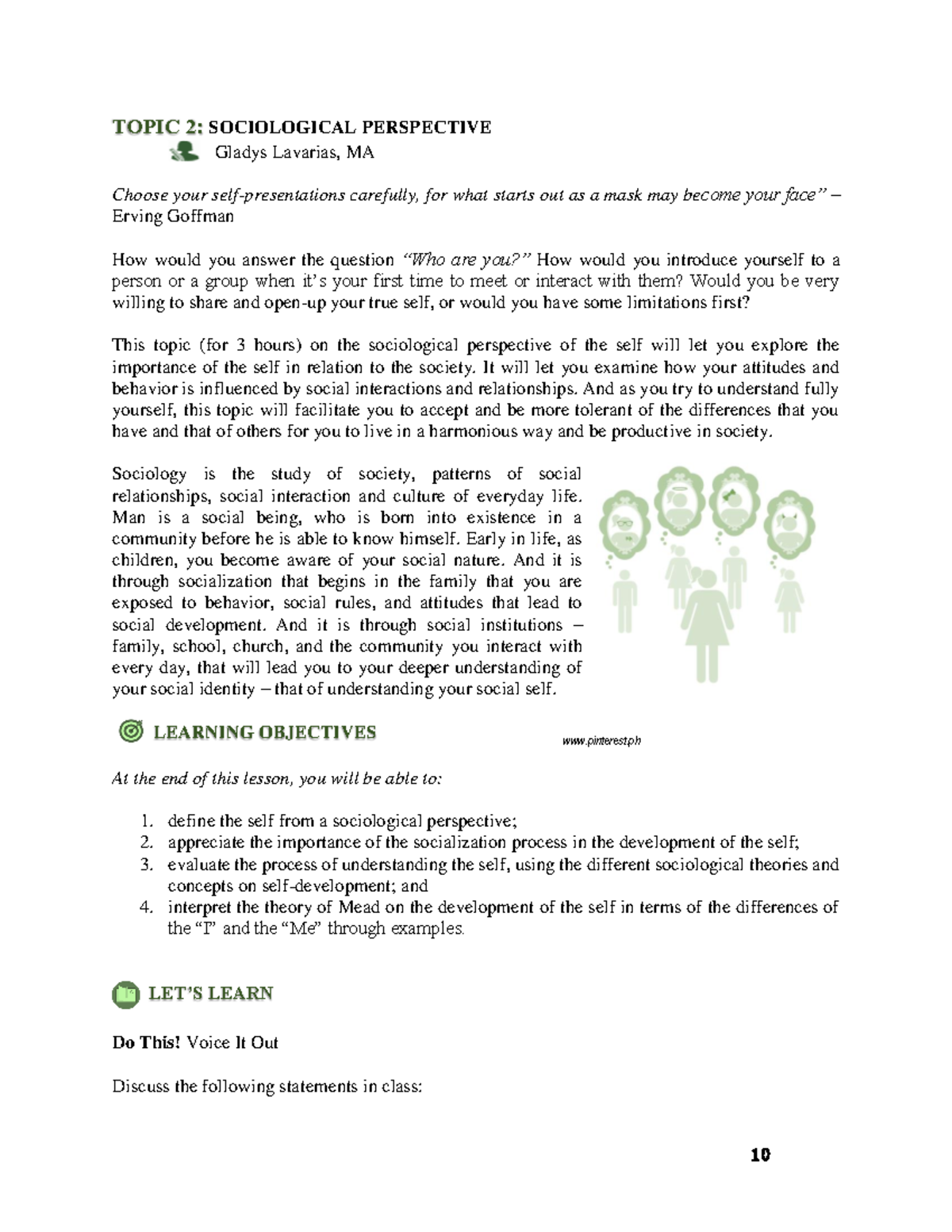 TOPIC 2: SOCIOLOGICAL PERSPECTIVE
Gladys Lavarias, MA

Choose your self-presentations carefully, for what starts out as a mask may become your face" – Erving Goffman

How would you answer the question "Who are you?" How would you introduce yourself to a person or a group when it's your first time to meet or interact with them? Would you be very willing to share and open-up your true self, or would you have some limitations first?

This topic (for 3 hours) on the sociological perspective of the self will let you explore the importance of the self in relation to the society. It will let you examine how your attitudes and behavior is influenced by social interactions and relationships. And as you try to understand fully yourself, this topic will facilitate you to accept and be more tolerant of the differences that you have and that of others for you to live in a harmonious way and be productive in society.

Sociology is the study of society, patterns of social relationships, social interaction and culture of everyday life. Man is a social being, who is born into existence in a community before he is able to know himself. Early in life, as children, you become aware of your social nature. And it is through socialization that begins in the family that you are exposed to behavior, social rules, and attitudes that lead to social development. And it is through social institutions – family, school, church, and the community you interact with every day, that will lead you to your deeper understanding of your social identity – that of understanding your social self.

www.pinterest.ph

LEARNING OBJECTIVES

At the end of this lesson, you will be able to:

1. define the self from a sociological perspective;
2. appreciate the importance of the socialization process in the development of the self;
3. evaluate the process of understanding the self, using the different sociological theories and concepts on self-development; and
4. interpret the theory of Mead on the development of the self in terms of the differences of the "I" and the "Me" through examples.

LET'S LEARN

Do This! Voice It Out

Discuss the following statements in class:

10